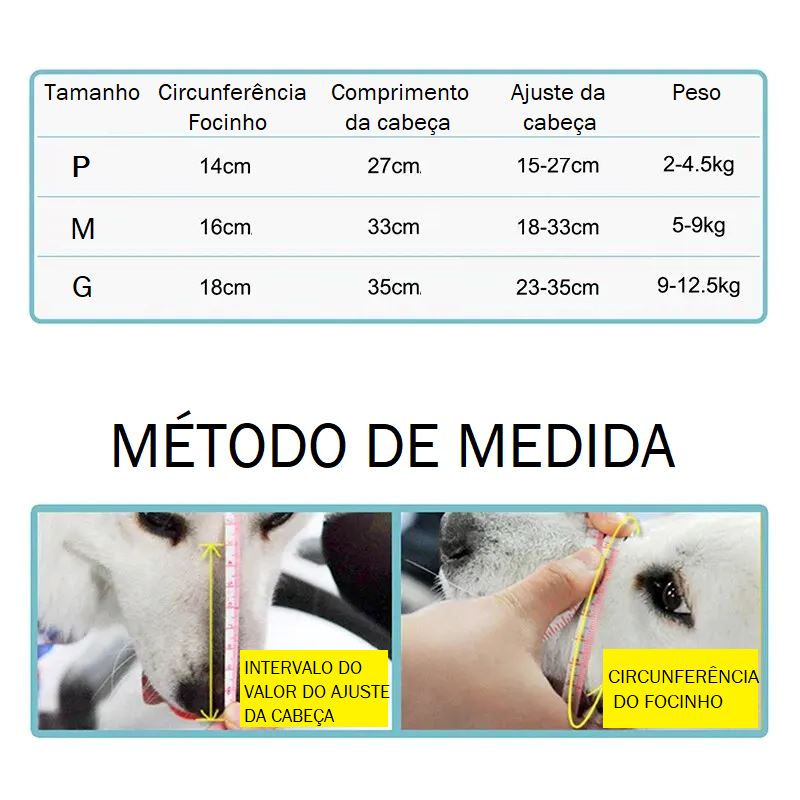 | Tamanho | Circunferência Focinho | Comprimento da cabeça | Ajuste da cabeça | Peso |
|---|---|---|---|---|
| P | 14cm | 27cm | 15-27cm | 2-4.5kg |
| M | 16cm | 33cm | 18-33cm | 5-9kg |
| G | 18cm | 35cm | 23-35cm | 9-12.5kg |

MÉTODO DE MEDIDA

INTERVALO DO VALOR DO AJUSTE DA CABEÇA

CIRCUNFERÊNCIA DO FOCINHO